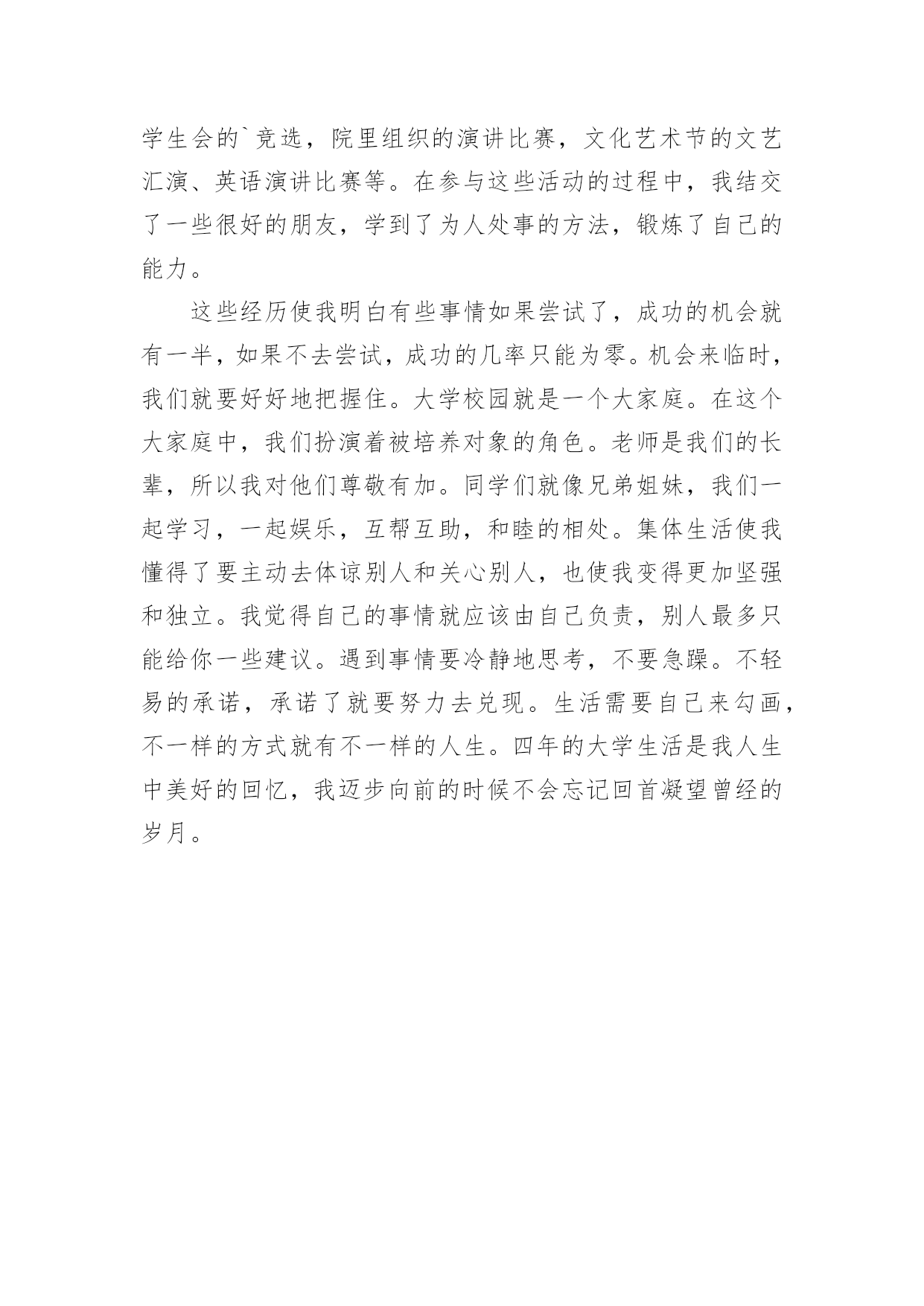 学生会的`竞选，院里组织的演讲比赛，文化艺术节的文艺汇演、英语演讲比赛等。在参与这些活动的过程中，我结交了一些很好的朋友，学到了为人处事的方法，锻炼了自己的能力。

这些经历使我明白有些事情如果尝试了，成功的机会就有一半，如果不去尝试，成功的几率只能为零。机会来临时，我们就要好好地把握住。大学校园就是一个大家庭。在这个大家庭中，我们扮演着被培养对象的角色。老师是我们的长辈，所以我对他们尊敬有加。同学们就像兄弟姐妹，我们一起学习，一起娱乐，互帮互助，和睦的相处。集体生活使我懂得了要主动去体谅别人和关心别人，也使我变得更加坚强和独立。我觉得自己的事情就应该由自己负责，别人最多只能给你一些建议。遇到事情要冷静地思考，不要急躁。不轻易的承诺，承诺了就要努力去兑现。生活需要自己来勾画，不一样的方式就有不一样的人生。四年的大学生活是我人生中美好的回忆，我迈步向前的时候不会忘记回首凝望曾经的岁月。